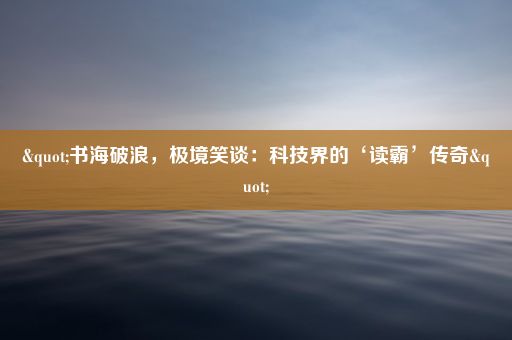 &quot;书海破浪，极境笑谈：科技界的‘读霸’传奇&quot;